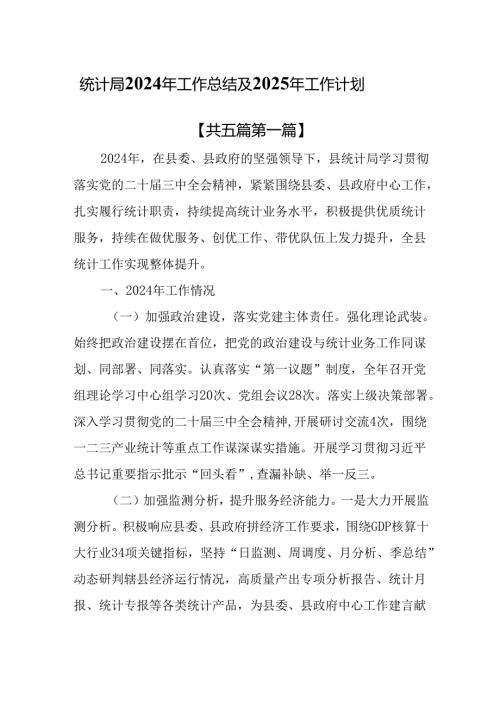 统计局2024年工作总结及2025年工作计划

【共五篇第一篇】

2024年，在县委、县政府的坚强领导下，县统计局学习贯彻落实党的二十届三中全会精神，紧紧围绕县委、县政府中心工作，扎实履行统计职责，持续提高统计业务水平，积极提供优质统计服务，持续在做优服务、创优工作、带优队伍上发力提升，全县统计工作实现整体提升。

一、2024年工作情况

（一）加强政治建设，落实党建主体责任。强化理论武装。始终把政治建设摆在首位，把党的政治建设与统计业务工作同谋划、同部署、同落实。认真落实“第一议题”制度，全年召开党组理论学习中心组学习20次、党组会议28次。落实上级决策部署。深入学习贯彻党的二十届三中全会精神，开展研讨交流4次，围绕一二三产业统计等重点工作谋深谋实措施。开展学习贯彻习近平总书记重要指示批示“回头看”，查漏补缺、举一反三。

（二）加强监测分析，提升服务经济能力。一是大力开展监测分析。积极响应县委、县政府拼经济工作要求，围绕GDP核算十大行业34项关键指标，坚持“日监测、周调度、月分析、季总结”动态研判辖县经济运行情况，高质量产出专项分析报告、统计月报、统计专报等各类统计产品，为县委、县政府中心工作建言献